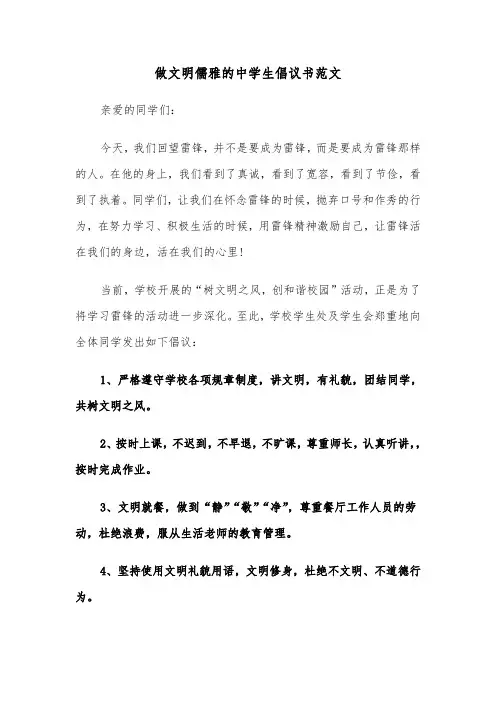 做文明儒雅的中学生倡议书范文

亲爱的同学们：

今天，我们回望雷锋，并不是要成为雷锋，而是要成为雷锋那样的人。在他的身上，我们看到了真诚，看到了宽容，看到了节俭，看到了执着。同学们，让我们在怀念雷锋的时候，抛弃口号和作秀的行为，在努力学习、积极生活的时候，用雷锋精神激励自己，让雷锋活在我们的身边，活在我们的心里！

当前，学校开展的“树文明之风，创和谐校园”活动，正是为了将学习雷锋的活动进一步深化。至此，学校学生处及学生会郑重地向全体同学发出如下倡议：

1、严格遵守学校各项规章制度，讲文明，有礼貌，团结同学，共树文明之风。

2、按时上课，不迟到，不早退，不旷课，尊重师长，认真听讲，，按时完成作业。

3、文明就餐，做到“静”“敬”“净”，尊重餐厅工作人员的劳动，杜绝浪费，服从生活老师的教育管理。

4、坚持使用文明礼貌用语，文明修身，杜绝不文明、不道德行为。